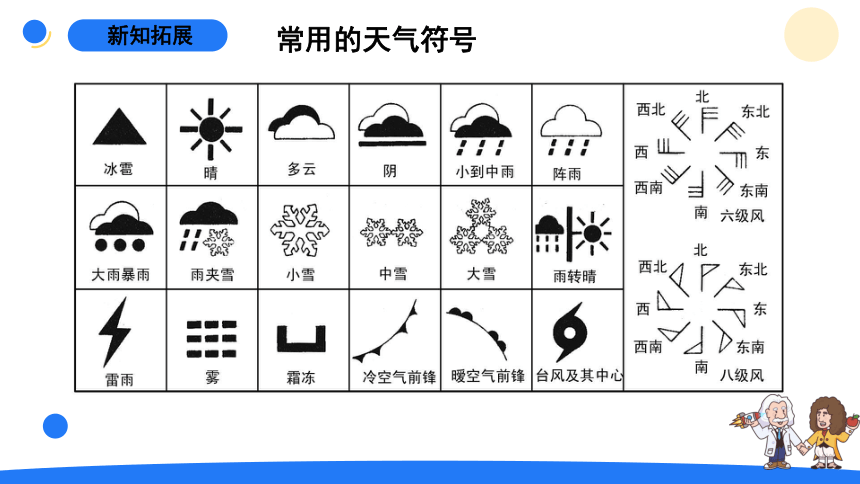 新知拓展

常用的天气符号

| 冰雹 | 晴 | 多云 | 阴 | 小到中雨 | 阵雨 |
|---|---|---|---|---|---|
| 大雨暴雨 | 雨夹雪 | 小雪 | 中雪 | 大雪 | 雨转晴 |
| 雷雨 | 雾 | 霜冻 | 冷空气前锋 | 暖空气前锋 | 台风及其中心 |

北 西北 东北 西 东 西南 东南 南 六级风

北 西北 东北 西 东 西南 东南 南 八级风